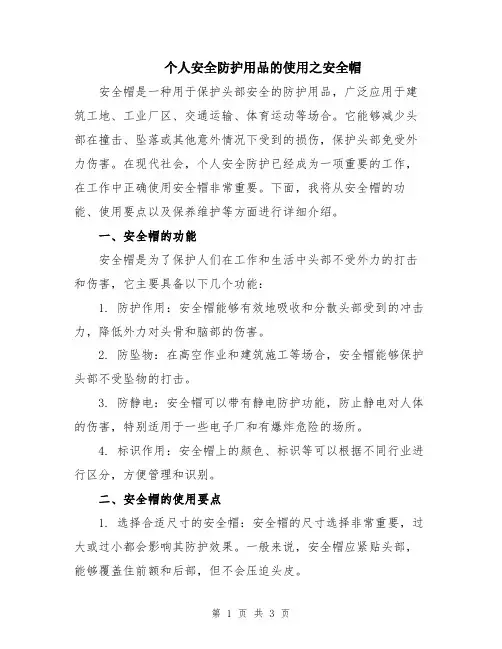 个人安全防护用品的使用之安全帽

安全帽是一种用于保护头部安全的防护用品，广泛应用于建筑工地、工业厂区、交通运输、体育运动等场合。它能够减少头部在撞击、坠落或其他意外情况下受到的损伤，保护头部免受外力伤害。在现代社会，个人安全防护已经成为一项重要的工作，在工作中正确使用安全帽非常重要。下面，我将从安全帽的功能、使用要点以及保养维护等方面进行详细介绍。

一、安全帽的功能

安全帽是为了保护人们在工作和生活中头部不受外力的打击和伤害，它主要具备以下几个功能：

1. 防护作用：安全帽能够有效地吸收和分散头部受到的冲击力，降低外力对头骨和脑部的伤害。

2. 防坠物：在高空作业和建筑施工等场合，安全帽能够保护头部不受坠物的打击。

3. 防静电：安全帽可以带有静电防护功能，防止静电对人体的伤害，特别适用于一些电子厂和有爆炸危险的场所。

4. 标识作用：安全帽上的颜色、标识等可以根据不同行业进行区分，方便管理和识别。

二、安全帽的使用要点

1. 选择合适尺寸的安全帽：安全帽的尺寸选择非常重要，过大或过小都会影响其防护效果。一般来说，安全帽应紧贴头部，能够覆盖住前额和后部，但不会压迫头皮。

第 1 页 共 3 页